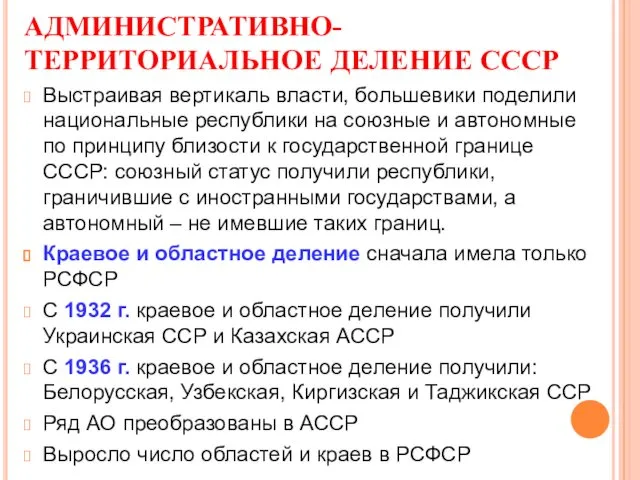 АДМИНИСТРАТИВНО-ТЕРРИТОРИАЛЬНОЕ ДЕЛЕНИЕ СССР

Выстраивая вертикаль власти, большевики поделили национальные республики на союзные и автономные по принципу близости к государственной границе СССР: союзный статус получили республики, граничившие с иностранными государствами, а автономный – не имевшие таких границ.

Краевое и областное деление сначала имела только РСФСР

С 1932 г. краевое и областное деление получили Украинская ССР и Казахская АССР

С 1936 г. краевое и областное деление получили: Белорусская, Узбекская, Киргизская и Таджикская ССР

Ряд АО преобразованы в АССР

Выросло число областей и краев в РСФСР